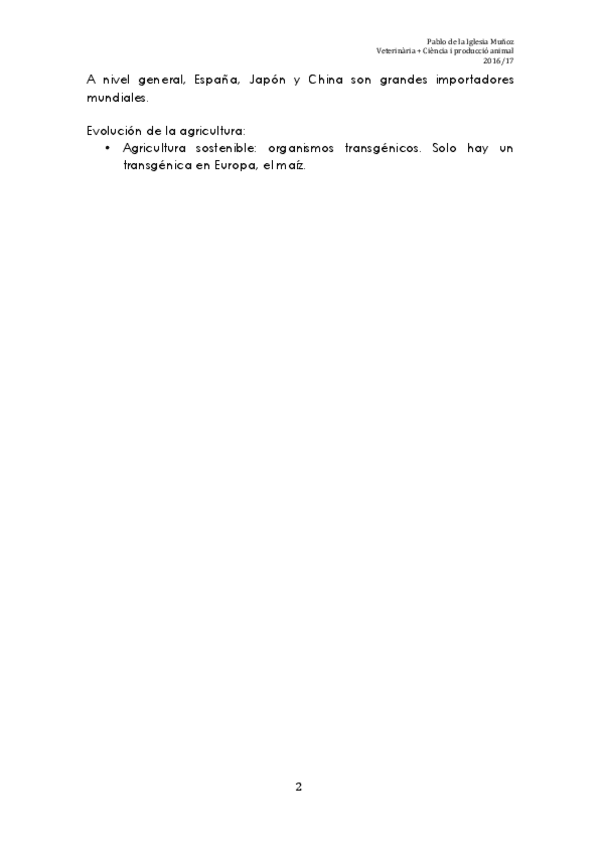 Pablo de la Iglesia Muñoz
Veterinària + Ciència i producció animal
2016/17

A nivel general, España, Japón y China son grandes importadores mundiales.

Evolución de la agricultura:

• Agricultura sostenible: organismos transgénicos. Solo hay un transgénica en Europa, el maíz.

2